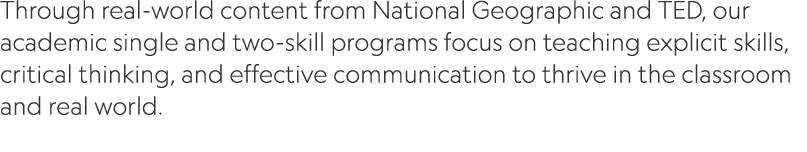 Through real-world content from National Geographic and TED, our academic single and two-skill programs focus on teaching explicit skills, critical thinking, and effective communication to thrive in the classroom and real world.